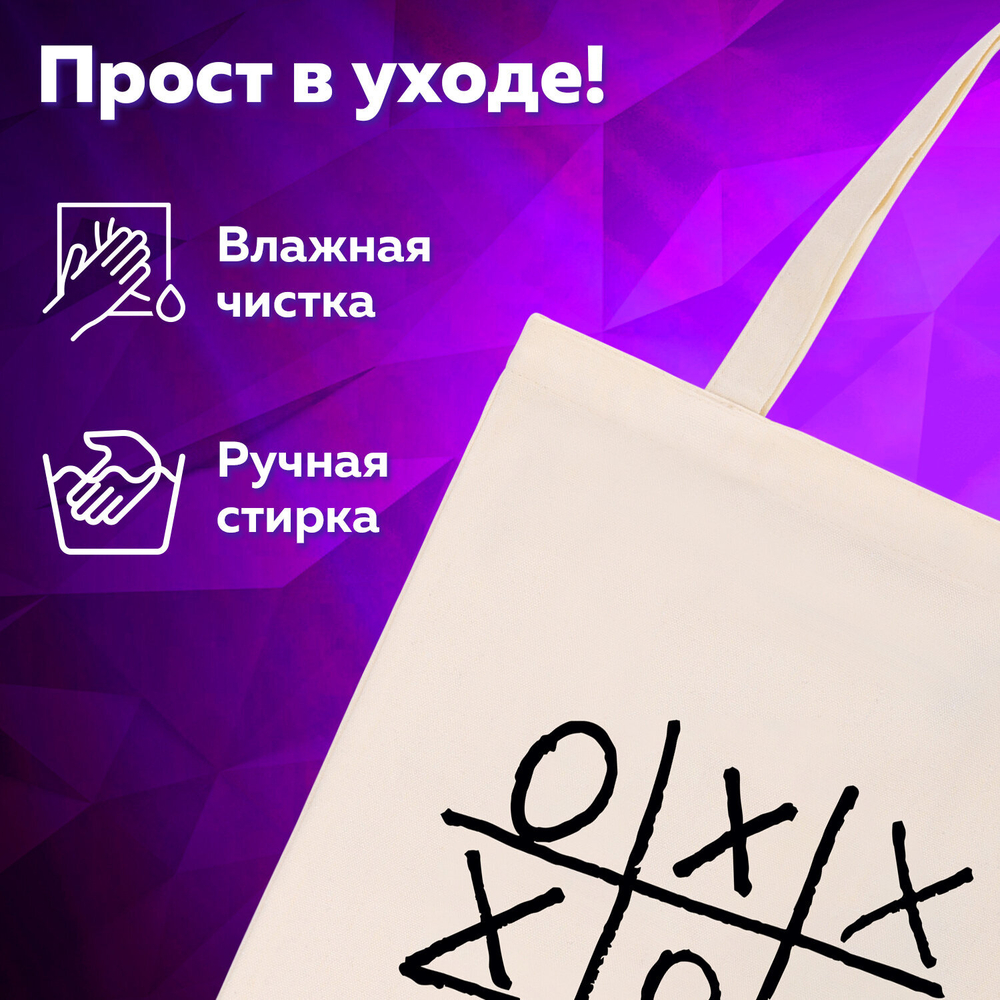 Прост в уходе!

Влажная чистка

Ручная стирка